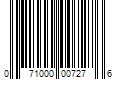 0 71000 00727 6